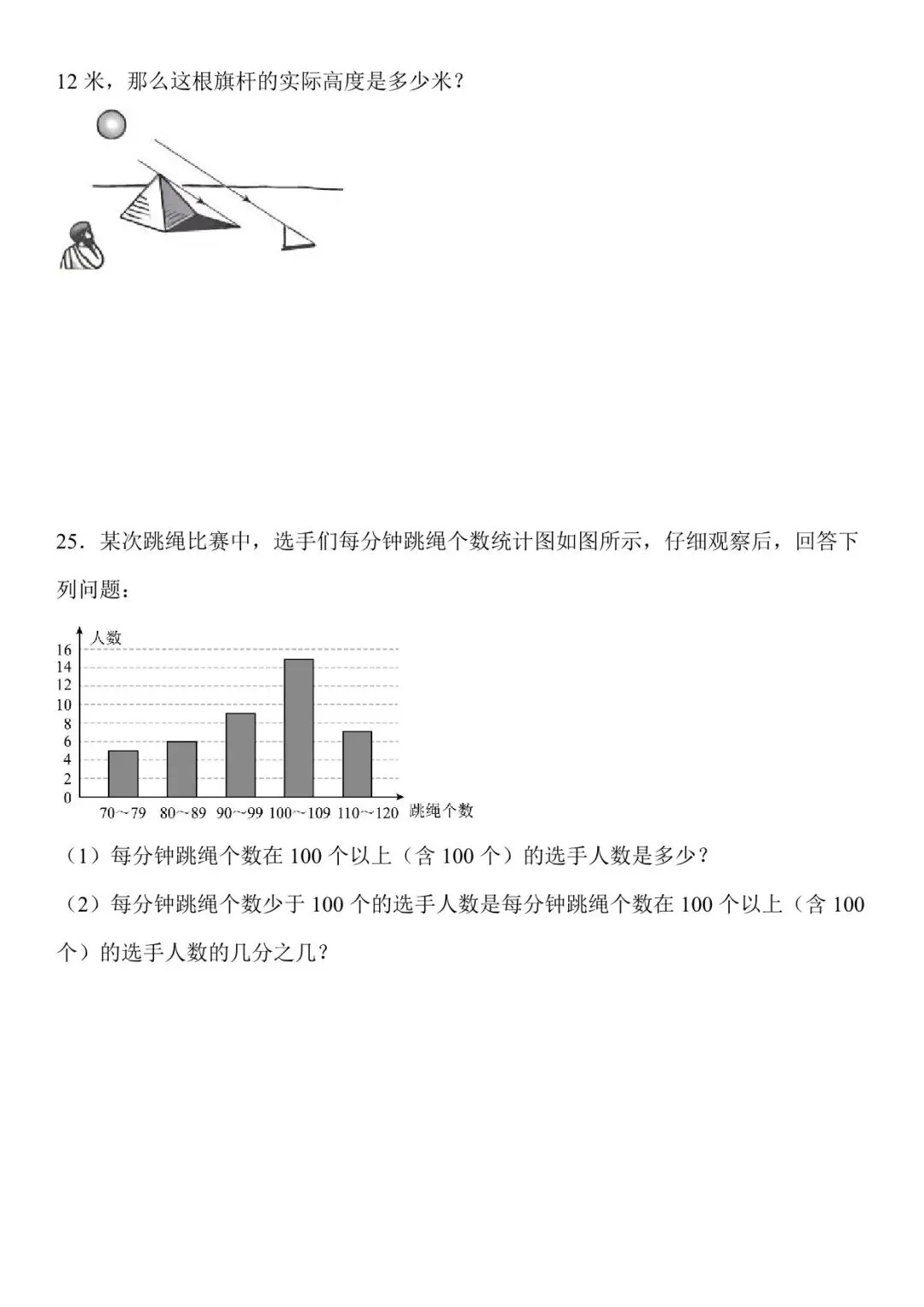 12 米，那么这根旗杆的实际高度是多少米？

25．某次跳绳比赛中，选手们每分钟跳绳个数统计图如图所示，仔细观察后，回答下列问题：

人数
16
14
12
10
8
6
4
2
0
70～79 80～89 90～99 100～109 110～120 跳绳个数

（1）每分钟跳绳个数在 100 个以上（含 100 个）的选手人数是多少？

（2）每分钟跳绳个数少于 100 个的选手人数是每分钟跳绳个数在 100 个以上（含 100 个）的选手人数的几分之几？